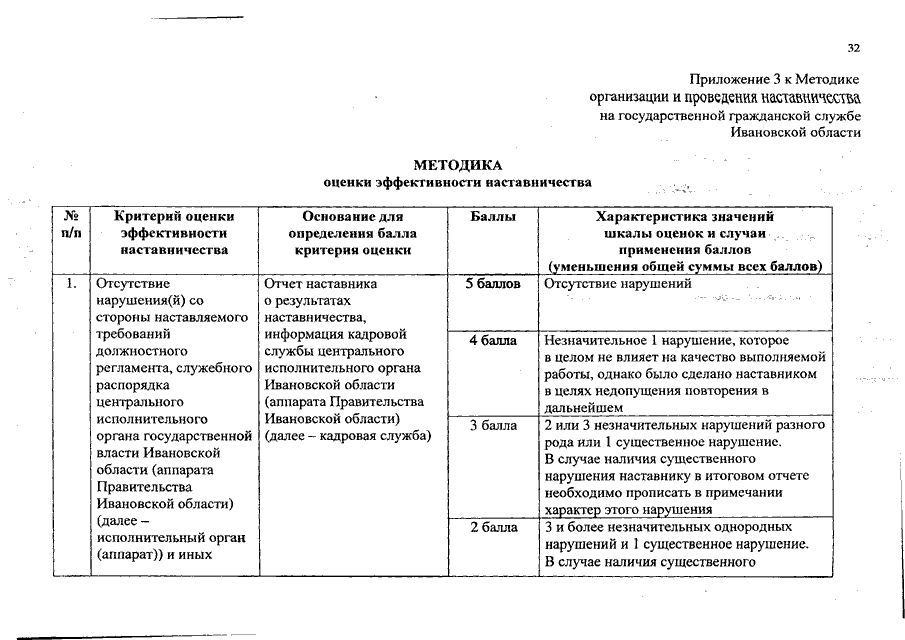 32

Приложение 3 к Методике организации и проведения наставничества на государственной гражданской службе Ивановской области

МЕТОДИКА
оценки эффективности наставничества

| № п/п | Критерий оценки эффективности наставничества | Основание для определения балла критерия оценки | Баллы | Характеристика значений шкалы оценок и случаи применения баллов (уменьшения общей суммы всех баллов) |
|---|---|---|---|---|
| 1. | Отсутствие нарушения(й) со стороны наставляемого требований должностного регламента, служебного распорядка центрального исполнительного органа государственной власти Ивановской области (аппарата Правительства Ивановской области) (далее – исполнительный орган (аппарат)) и иных | Отчет наставника о результатах наставничества, информация кадровой службы центрального исполнительного органа Ивановской области (аппарата Правительства Ивановской области) (далее – кадровая служба) | 5 баллов | Отсутствие нарушений |
| | | | 4 балла | Незначительное 1 нарушение, которое в целом не влияет на качество выполняемой работы, однако было сделано наставником в целях недопущения повторения в дальнейшем |
| | | | 3 балла | 2 или 3 незначительных нарушений разного рода или 1 существенное нарушение. В случае наличия существенного нарушения наставнику в итоговом отчете необходимо прописать в примечании характер этого нарушения |
| | | | 2 балла | 3 и более незначительных однородных нарушений и 1 существенное нарушение. В случае наличия существенного |